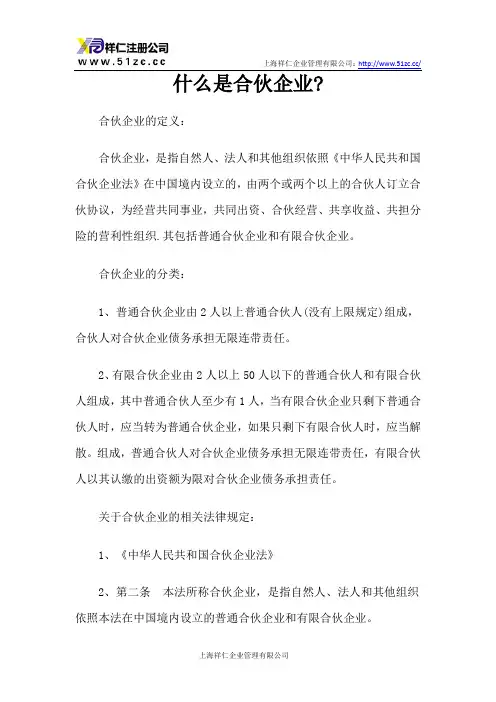 祥仁注册公司
www.51zc.cc
上海祥仁企业管理有限公司：http://www.51zc.cc/

什么是合伙企业?

合伙企业的定义：

合伙企业，是指自然人、法人和其他组织依照《中华人民共和国合伙企业法》在中国境内设立的，由两个或两个以上的合伙人订立合伙协议，为经营共同事业，共同出资、合伙经营、共享收益、共担分险的营利性组织.其包括普通合伙企业和有限合伙企业。

合伙企业的分类：

1、普通合伙企业由2人以上普通合伙人(没有上限规定)组成，合伙人对合伙企业债务承担无限连带责任。

2、有限合伙企业由2人以上50人以下的普通合伙人和有限合伙人组成，其中普通合伙人至少有1人，当有限合伙企业只剩下普通合伙人时，应当转为普通合伙企业，如果只剩下有限合伙人时，应当解散。组成，普通合伙人对合伙企业债务承担无限连带责任，有限合伙人以其认缴的出资额为限对合伙企业债务承担责任。

关于合伙企业的相关法律规定：

1、《中华人民共和国合伙企业法》

2、第二条　本法所称合伙企业，是指自然人、法人和其他组织依照本法在中国境内设立的普通合伙企业和有限合伙企业。

上海祥仁企业管理有限公司